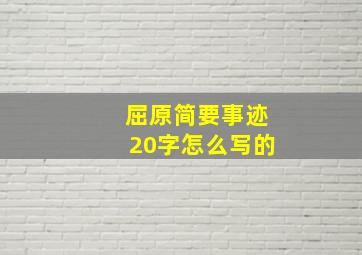 屈原简要事迹
20字怎么写的